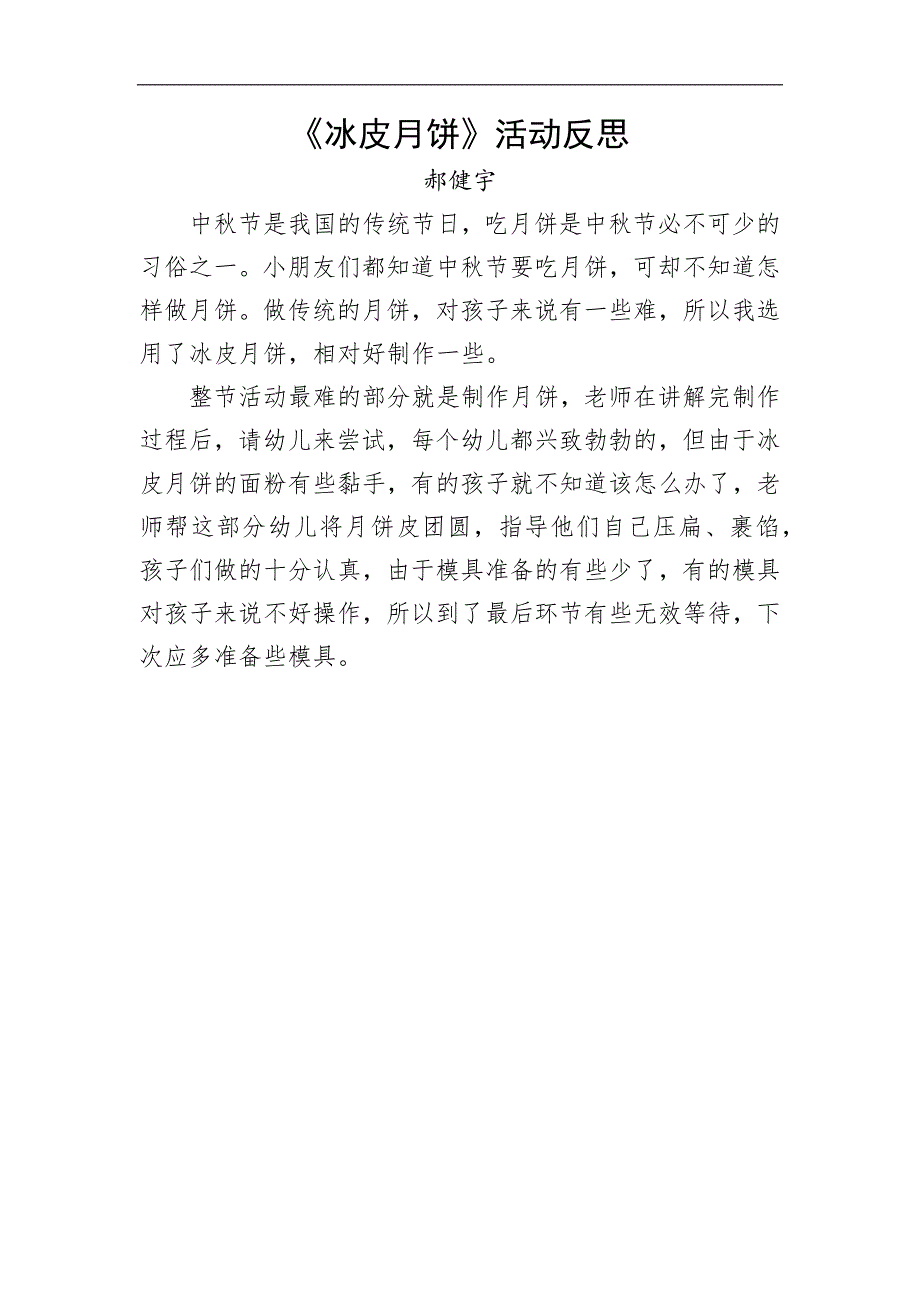 《冰皮月饼》活动反思

郝健宇

中秋节是我国的传统节日，吃月饼是中秋节必不可少的习俗之一。小朋友们都知道中秋节要吃月饼，可却不知道怎样做月饼。做传统的月饼，对孩子来说有一些难，所以我选用了冰皮月饼，相对好制作一些。

整节活动最难的部分就是制作月饼，老师在讲解完制作过程后，请幼儿来尝试，每个幼儿都兴致勃勃的，但由于冰皮月饼的面粉有些黏手，有的孩子就不知道该怎么办了，老师帮这部分幼儿将月饼皮团圆，指导他们自己压扁、裹馅，孩子们做的十分认真，由于模具准备的有些少了，有的模具对孩子来说不好操作，所以到了最后环节有些无效等待，下次应多准备些模具。